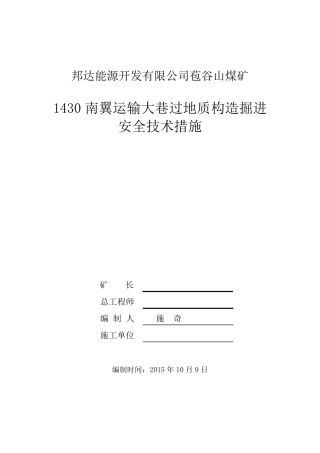 邦达能源开发有限公司苞谷山煤矿

1430 南翼运输大巷过地质构造掘进安全技术措施

矿　　长

总工程师

编 制 人　　施　奇

施工单位

编制时间：2015 年 10 月 9 日